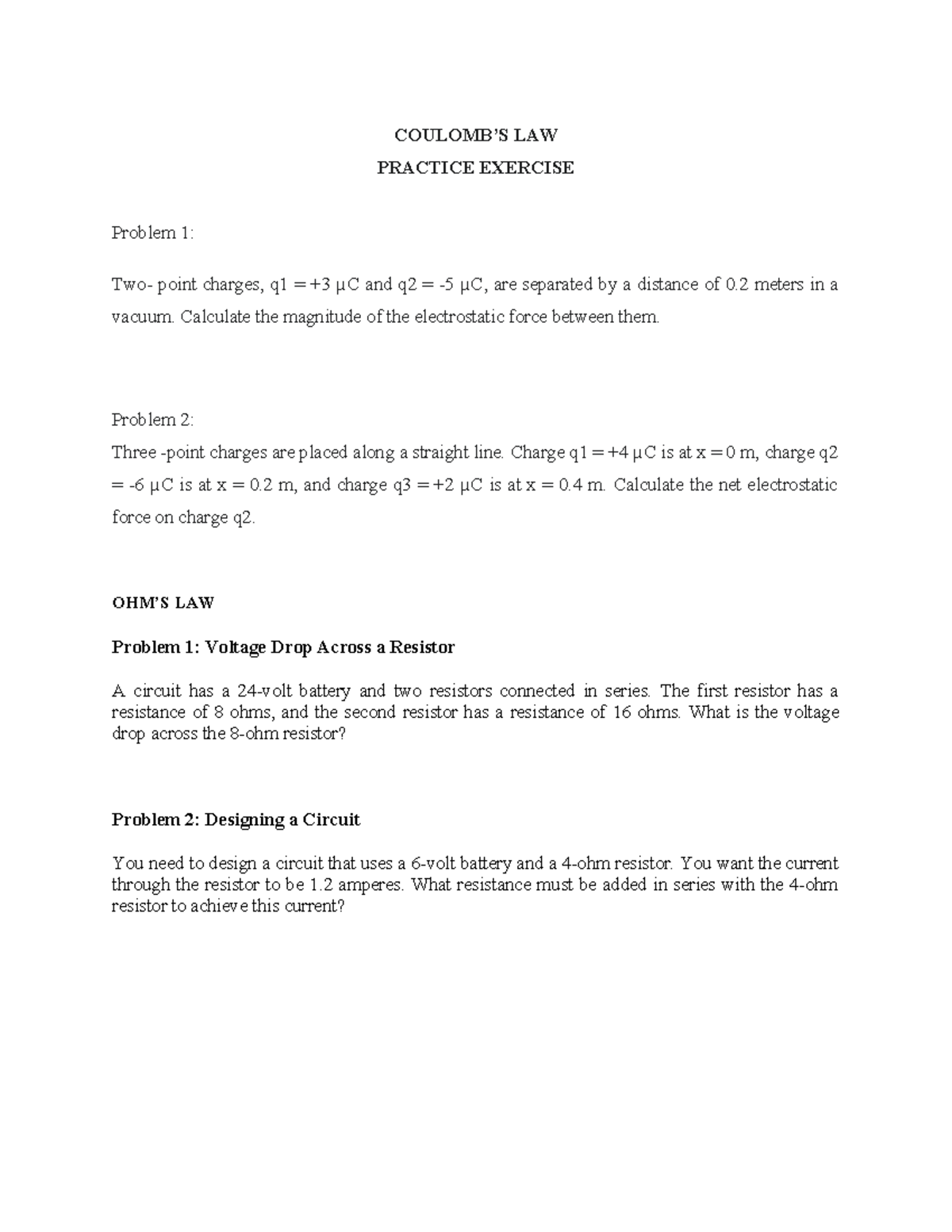 COULOMB'S LAW

PRACTICE EXERCISE

Problem 1:

Two- point charges, q1 = +3 μC and q2 = -5 μC, are separated by a distance of 0.2 meters in a vacuum. Calculate the magnitude of the electrostatic force between them.

Problem 2:

Three -point charges are placed along a straight line. Charge q1 = +4 μC is at x = 0 m, charge q2 = -6 μC is at x = 0.2 m, and charge q3 = +2 μC is at x = 0.4 m. Calculate the net electrostatic force on charge q2.

OHM'S LAW

Problem 1: Voltage Drop Across a Resistor

A circuit has a 24-volt battery and two resistors connected in series. The first resistor has a resistance of 8 ohms, and the second resistor has a resistance of 16 ohms. What is the voltage drop across the 8-ohm resistor?

Problem 2: Designing a Circuit

You need to design a circuit that uses a 6-volt battery and a 4-ohm resistor. You want the current through the resistor to be 1.2 amperes. What resistance must be added in series with the 4-ohm resistor to achieve this current?